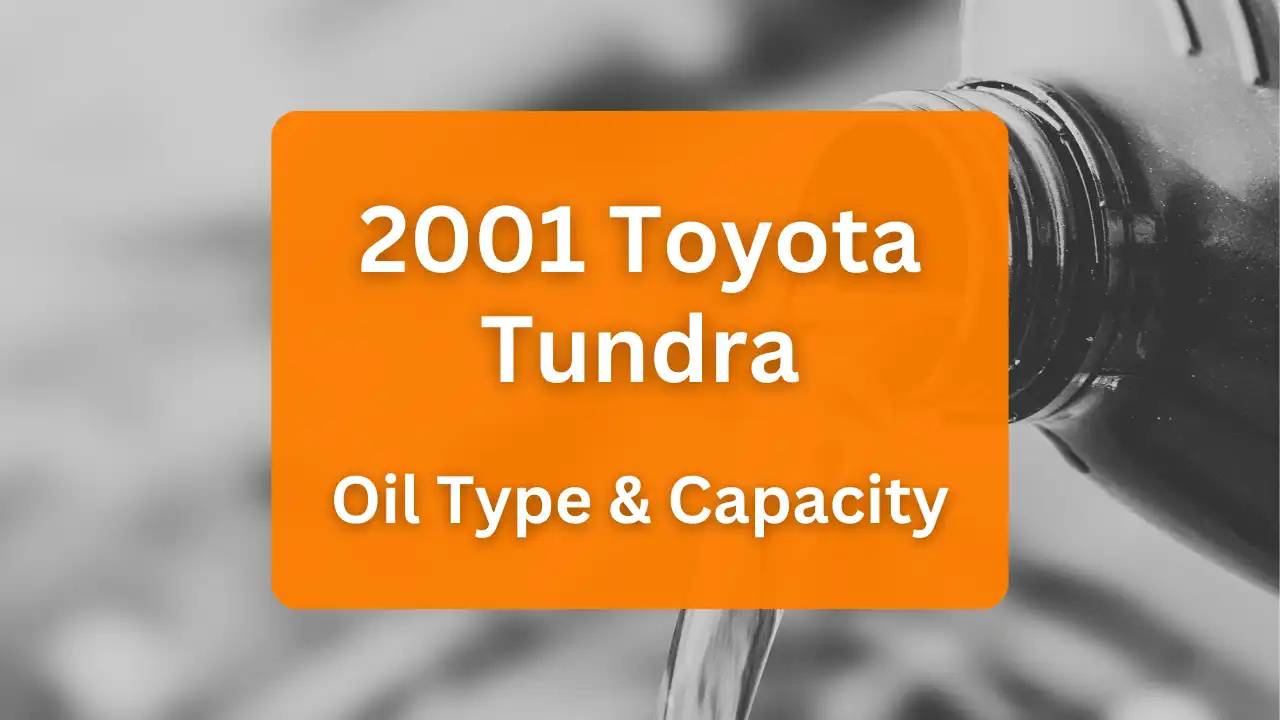 2001 Toyota Tundra

Oil Type & Capacity